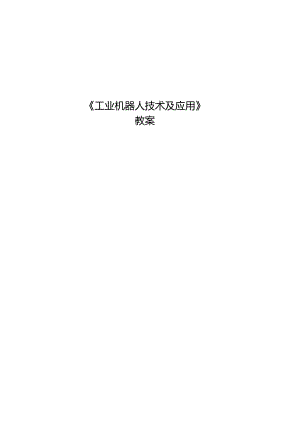 《工业机器人技术及应用》
教案